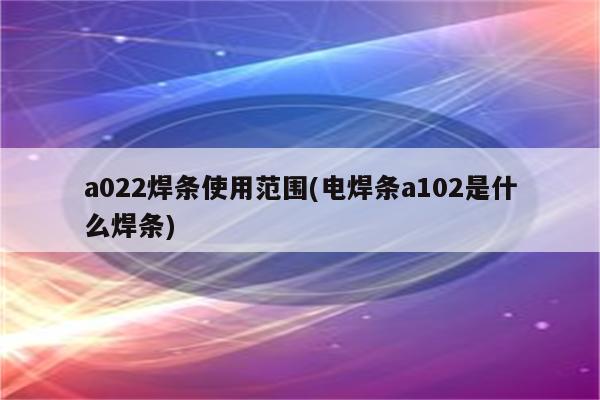 a022焊条使用范围(电焊条a102是什么焊条)